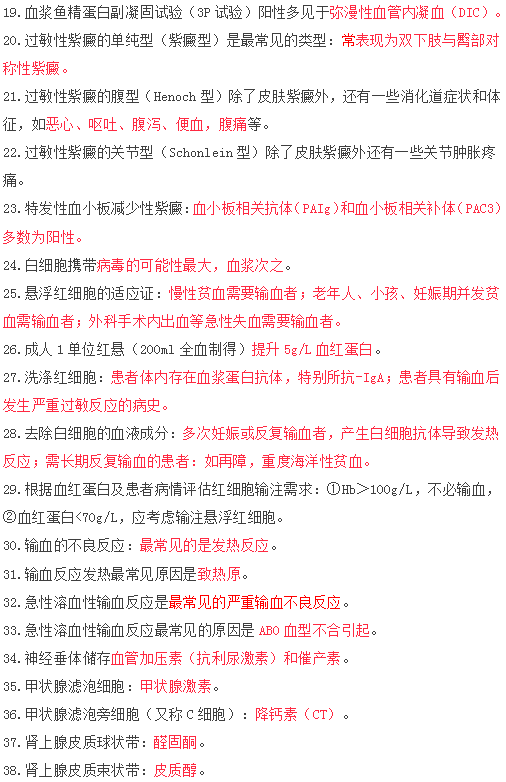 19.血浆鱼精蛋白副凝固试验（3P 试验）阳性多见于弥漫性血管内凝血（DIC）。

20.过敏性紫癜的单纯型（紫癜型）是最常见的类型：常表现为双下肢与臀部对称性紫癜。

21.过敏性紫癜的腹型（Henoch 型）除了皮肤紫癜外，还有一些消化道症状和体征，如恶心、呕吐、腹泻、便血，腹痛等。

22.过敏性紫癜的关节型（Schonlein 型）除了皮肤紫癜外还有一些关节肿胀疼痛。

23.特发性血小板减少性紫癜：血小板相关抗体（PAIg）和血小板相关补体（PAC3）多数为阳性。

24.白细胞携带病毒的可能性最大，血浆次之。

25.悬浮红细胞的适应证：慢性贫血需要输血者；老年人、小孩、妊娠期并发贫血需输血者；外科手术内出血等急性失血需要输血者。

26.成人 1 单位红悬（200ml 全血制得）提升 5g/L 血红蛋白。

27.洗涤红细胞：患者体内存在血浆蛋白抗体，特别所抗-IgA；患者具有输血后发生严重过敏反应的病史。

28.去除白细胞的血液成分：多次妊娠或反复输血者，产生白细胞抗体导致发热反应；需长期反复输血的患者：如再障，重度海洋性贫血。

29.根据血红蛋白及患者病情评估红细胞输注需求：①Hb＞100g/L，不必输血，②血红蛋白<70g/L，应考虑输注悬浮红细胞。

30.输血的不良反应：最常见的是发热反应。

31.输血反应发热最常见原因是致热原。

32.急性溶血性输血反应是最常见的严重输血不良反应。

33.急性溶血性输血反应最常见的原因是 ABO 血型不合引起。

34.神经垂体储存血管加压素（抗利尿激素）和催产素。

35.甲状腺滤泡细胞：甲状腺激素。

36.甲状腺滤泡旁细胞（又称 C 细胞）：降钙素（CT）。

37.肾上腺皮质球状带：醛固酮。

38.肾上腺皮质束状带：皮质醇。